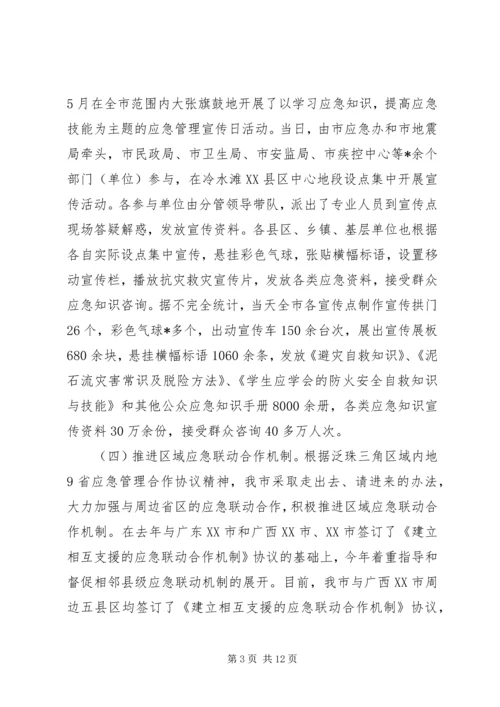 5月在全市范围内大张旗鼓地开展了以学习应急知识，提高应急技能为主题的应急管理宣传日活动。当日，由市应急办和市地震局牵头，市民政局、市卫生局、市安监局、市疾控中心等*余个部门（单位）参与，在冷水滩XX县区中心地段设点集中开展宣传活动。各参与单位由分管领导带队，派出了专业人员到宣传点现场答疑解惑，发放宣传资料。各县区、乡镇、基层单位也根据各自实际设点集中宣传，悬挂彩色气球，张贴横幅标语，设置移动宣传栏，播放抗灾救灾宣传片，发放各类应急资料，接受群众应急知识咨询。据不完全统计，当天全市各宣传点制作宣传拱门26个，彩色气球*多个，出动宣传车150余台次，展出宣传展板680余块，悬挂横幅标语1060余条，发放《避灾自救知识》、《泥石流灾害常识及脱险方法》、《学生应学会的防火安全自救知识与技能》和其他公众应急知识手册8000余册，各类应急知识宣传资料30万余份，接受群众咨询40多万人次。

（四）推进区域应急联动合作机制。根据泛珠三角区域内地9省应急管理合作协议精神，我市采取走出去、请进来的办法，大力加强与周边省区的应急联动合作，积极推进区域应急联动合作机制。在去年与广东XX市和广西XX市、XX市签订了《建立相互支援的应急联动合作机制》协议的基础上，今年着重指导和督促相邻县级应急联动机制的展开。目前，我市与广西XX市周边五县区均签订了《建立相互支援的应急联动合作机制》协议，

第3页 共12页